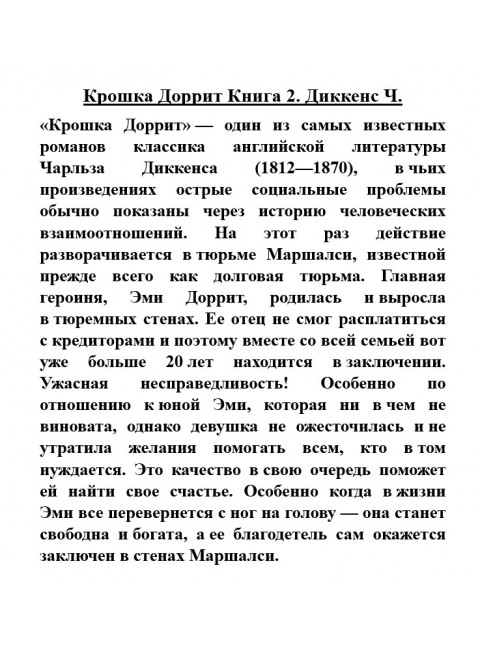 Крошка Доррит Книга 2. Диккенс Ч.

«Крошка Доррит» — один из самых известных романов классика английской литературы Чарльза Диккенса (1812—1870), в чьих произведениях острые социальные проблемы обычно показаны через историю человеческих взаимоотношений. На этот раз действие разворачивается в тюрьме Маршалси, известной прежде всего как долговая тюрьма. Главная героиня, Эми Доррит, родилась и выросла в тюремных стенах. Ее отец не смог расплатиться с кредиторами и поэтому вместе со всей семьей вот уже больше 20 лет находится в заключении. Ужасная несправедливость! Особенно по отношению к юной Эми, которая ни в чем не виновата, однако девушка не ожесточилась и не утратила желания помогать всем, кто в том нуждается. Это качество в свою очередь поможет ей найти свое счастье. Особенно когда в жизни Эми все перевернется с ног на голову — она станет свободна и богата, а ее благодетель сам окажется заключен в стенах Маршалси.